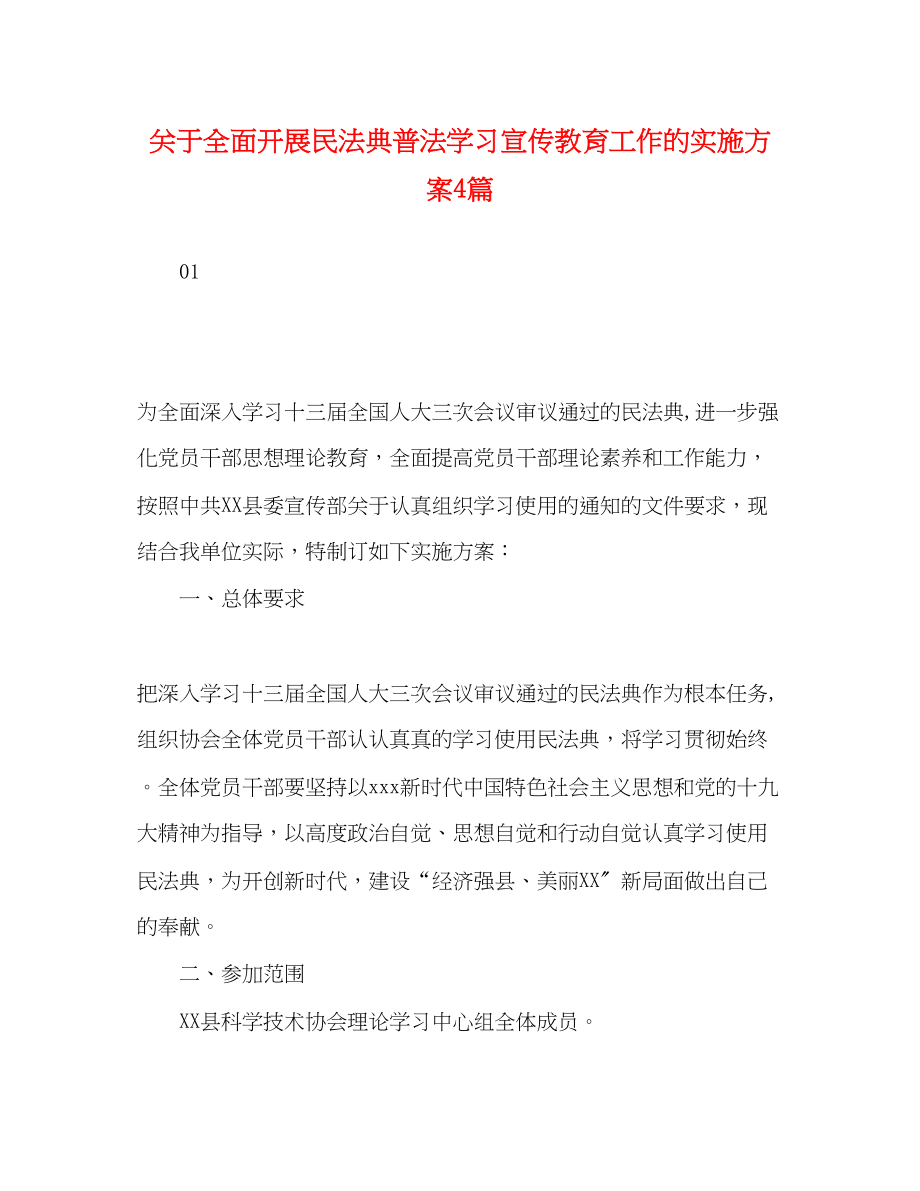 关于全面开展民法典普法学习宣传教育工作的实施方案4篇

01

为全面深入学习十三届全国人大三次会议审议通过的民法典,进一步强化党员干部思想理论教育，全面提高党员干部理论素养和工作能力，按照中共XX县委宣传部关于认真组织学习使用的通知的文件要求，现结合我单位实际，特制订如下实施方案：

一、总体要求

把深入学习十三届全国人大三次会议审议通过的民法典作为根本任务,组织协会全体党员干部认认真真的学习使用民法典，将学习贯彻始终。全体党员干部要坚持以xxx新时代中国特色社会主义思想和党的十九大精神为指导，以高度政治自觉、思想自觉和行动自觉认真学习使用民法典，为开创新时代，建设“经济强县、美丽XX″新局面做出自己的奉献。

二、参加范围

XX县科学技术协会理论学习中心组全体成员。